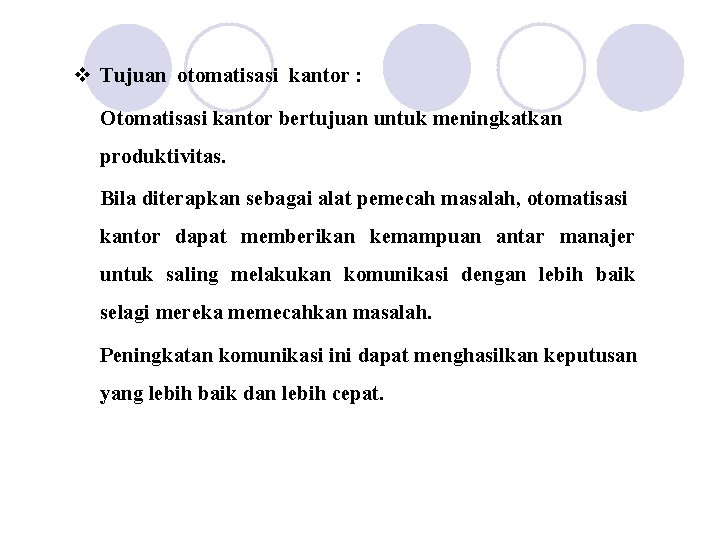 ❖ Tujuan otomatisasi kantor :

Otomatisasi kantor bertujuan untuk meningkatkan produktivitas.

Bila diterapkan sebagai alat pemecah masalah, otomatisasi kantor dapat memberikan kemampuan antar manajer untuk saling melakukan komunikasi dengan lebih baik selagi mereka memecahkan masalah.

Peningkatan komunikasi ini dapat menghasilkan keputusan yang lebih baik dan lebih cepat.